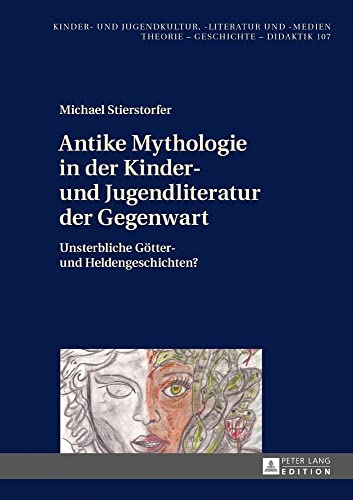 KINDER- UND JUGENDKULTUR, -LITERATUR UND -MEDIEN
THEORIE – GESCHICHTE – DIDAKTIK 107

Michael Stierstorfer

Antike Mythologie in der Kinder- und Jugendliteratur der Gegenwart

Unsterbliche Götter- und Heldengeschichten?

PETER LANG
EDITION